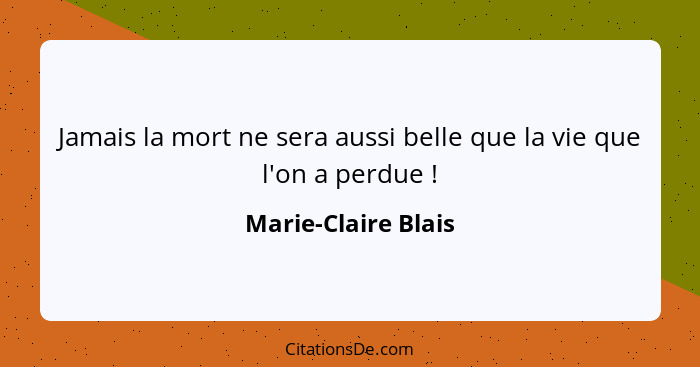 Jamais la mort ne sera aussi belle que la vie que l'on a perdue !

Marie-Claire Blais

CitationsDe.com